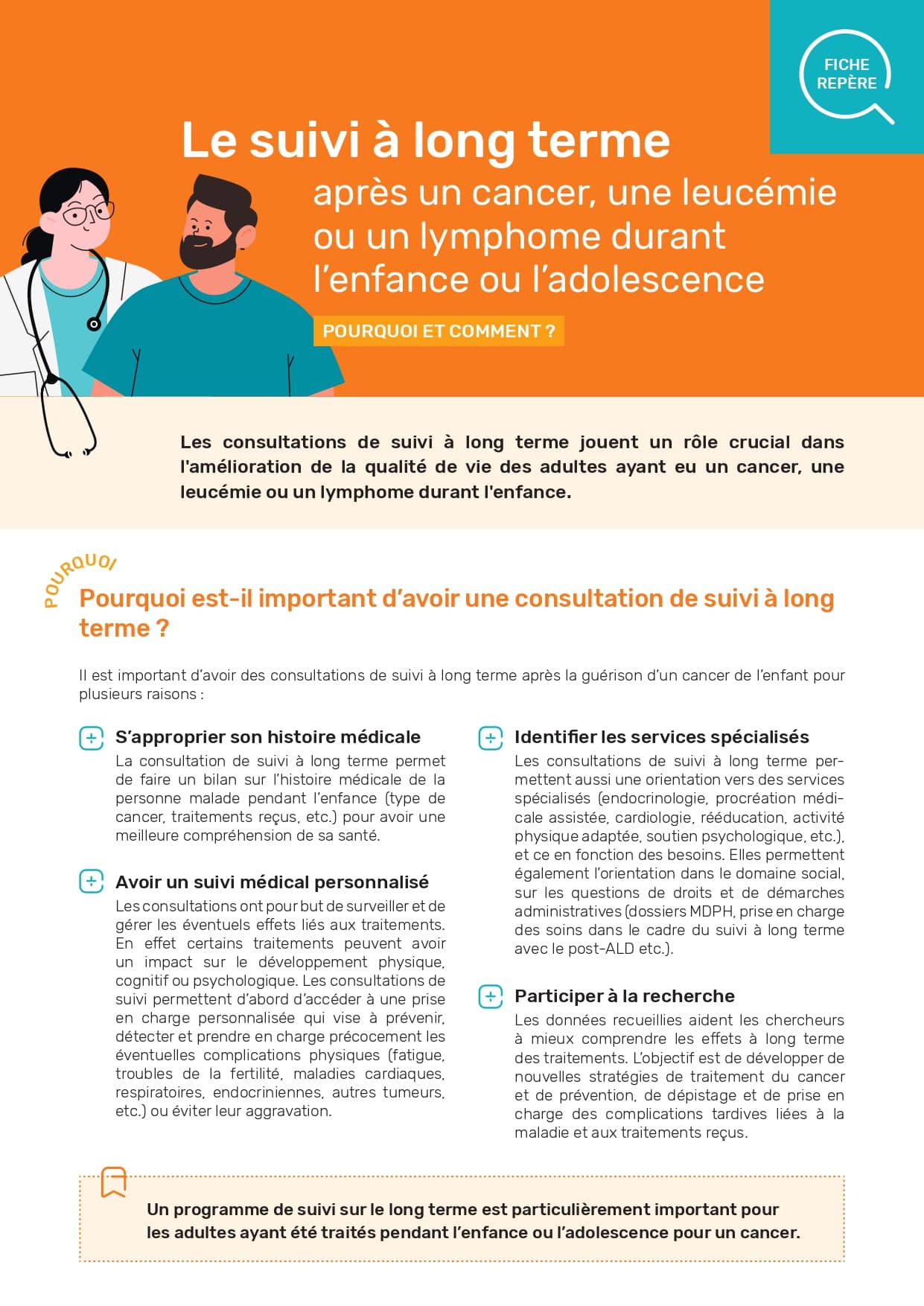 FICHE REPÈRE

Le suivi à long terme

après un cancer, une leucémie ou un lymphome durant l'enfance ou l'adolescence

POURQUOI ET COMMENT ?

Les consultations de suivi à long terme jouent un rôle crucial dans l'amélioration de la qualité de vie des adultes ayant eu un cancer, une leucémie ou un lymphome durant l'enfance.

POURQUOI

Pourquoi est-il important d'avoir une consultation de suivi à long terme ?

Il est important d'avoir des consultations de suivi à long terme après la guérison d'un cancer de l'enfant pour plusieurs raisons :

S'approprier son histoire médicale
La consultation de suivi à long terme permet de faire un bilan sur l'histoire médicale de la personne malade pendant l'enfance (type de cancer, traitements reçus, etc.) pour avoir une meilleure compréhension de sa santé.

Avoir un suivi médical personnalisé
Les consultations ont pour but de surveiller et de gérer les éventuels effets liés aux traitements. En effet certains traitements peuvent avoir un impact sur le développement physique, cognitif ou psychologique. Les consultations de suivi permettent d'abord d'accéder à une prise en charge personnalisée qui vise à prévenir, détecter et prendre en charge précocement les éventuelles complications physiques (fatigue, troubles de la fertilité, maladies cardiaques, respiratoires, endocriniennes, autres tumeurs, etc.) ou éviter leur aggravation.

Identifier les services spécialisés
Les consultations de suivi à long terme permettent aussi une orientation vers des services spécialisés (endocrinologie, procréation médicale assistée, cardiologie, rééducation, activité physique adaptée, soutien psychologique, etc.), et ce en fonction des besoins. Elles permettent également l'orientation dans le domaine social, sur les questions de droits et de démarches administratives (dossiers MDPH, prise en charge des soins dans le cadre du suivi à long terme avec le post-ALD etc.).

Participer à la recherche
Les données recueillies aident les chercheurs à mieux comprendre les effets à long terme des traitements. L'objectif est de développer de nouvelles stratégies de traitement du cancer et de prévention, de dépistage et de prise en charge des complications tardives liées à la maladie et aux traitements reçus.

Un programme de suivi sur le long terme est particulièrement important pour les adultes ayant été traités pendant l'enfance ou l'adolescence pour un cancer.